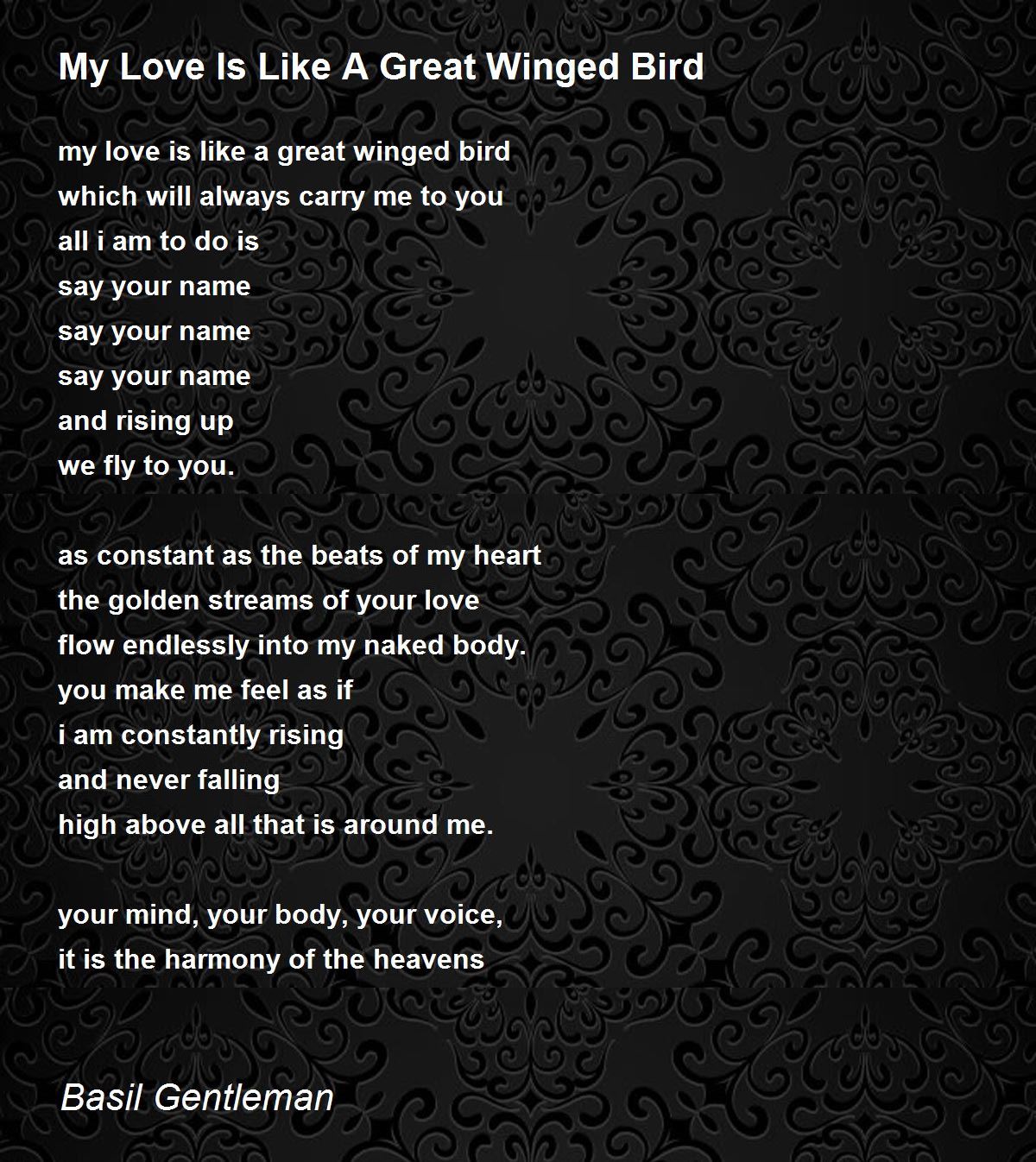 My Love Is Like A Great Winged Bird

my love is like a great winged bird
which will always carry me to you
all i am to do is
say your name
say your name
say your name
and rising up
we fly to you.

as constant as the beats of my heart
the golden streams of your love
flow endlessly into my naked body.
you make me feel as if
i am constantly rising
and never falling
high above all that is around me.

your mind, your body, your voice,
it is the harmony of the heavens

Basil Gentleman